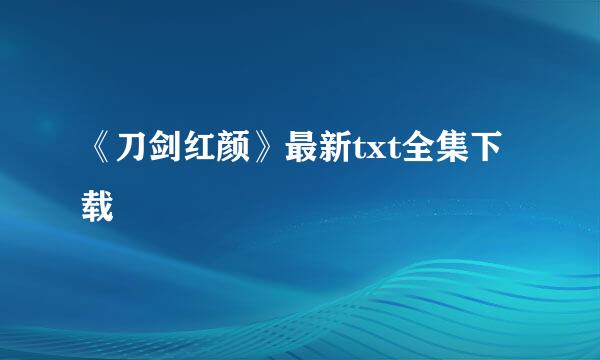 《刀剑红颜》最新txt全集下载